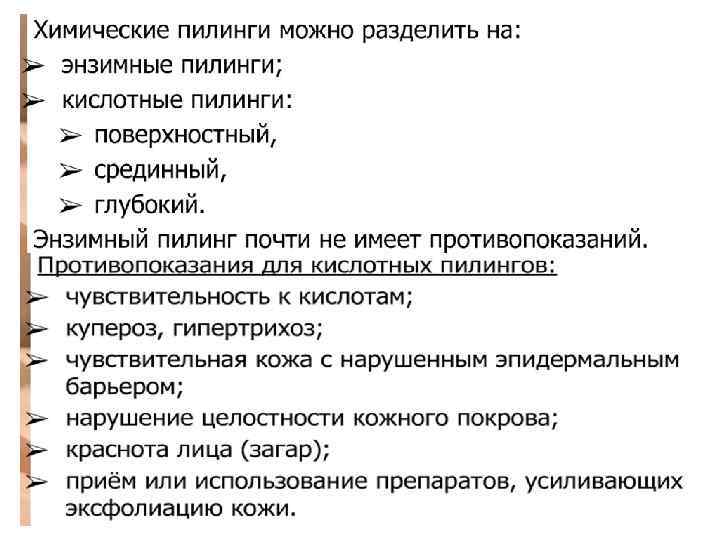 Химические пилинги можно разделить на:
➢ энзимные пилинги;
➢ кислотные пилинги:
➢ поверхностный,
➢ срединный,
➢ глубокий.

Энзимный пилинг почти не имеет противопоказаний.

Противопоказания для кислотных пилингов:
➢ чувствительность к кислотам;
➢ купероз, гипертрихоз;
➢ чувствительная кожа с нарушенным эпидермальным барьером;
➢ нарушение целостности кожного покрова;
➢ краснота лица (загар);
➢ приём или использование препаратов, усиливающих эксфолиацию кожи.